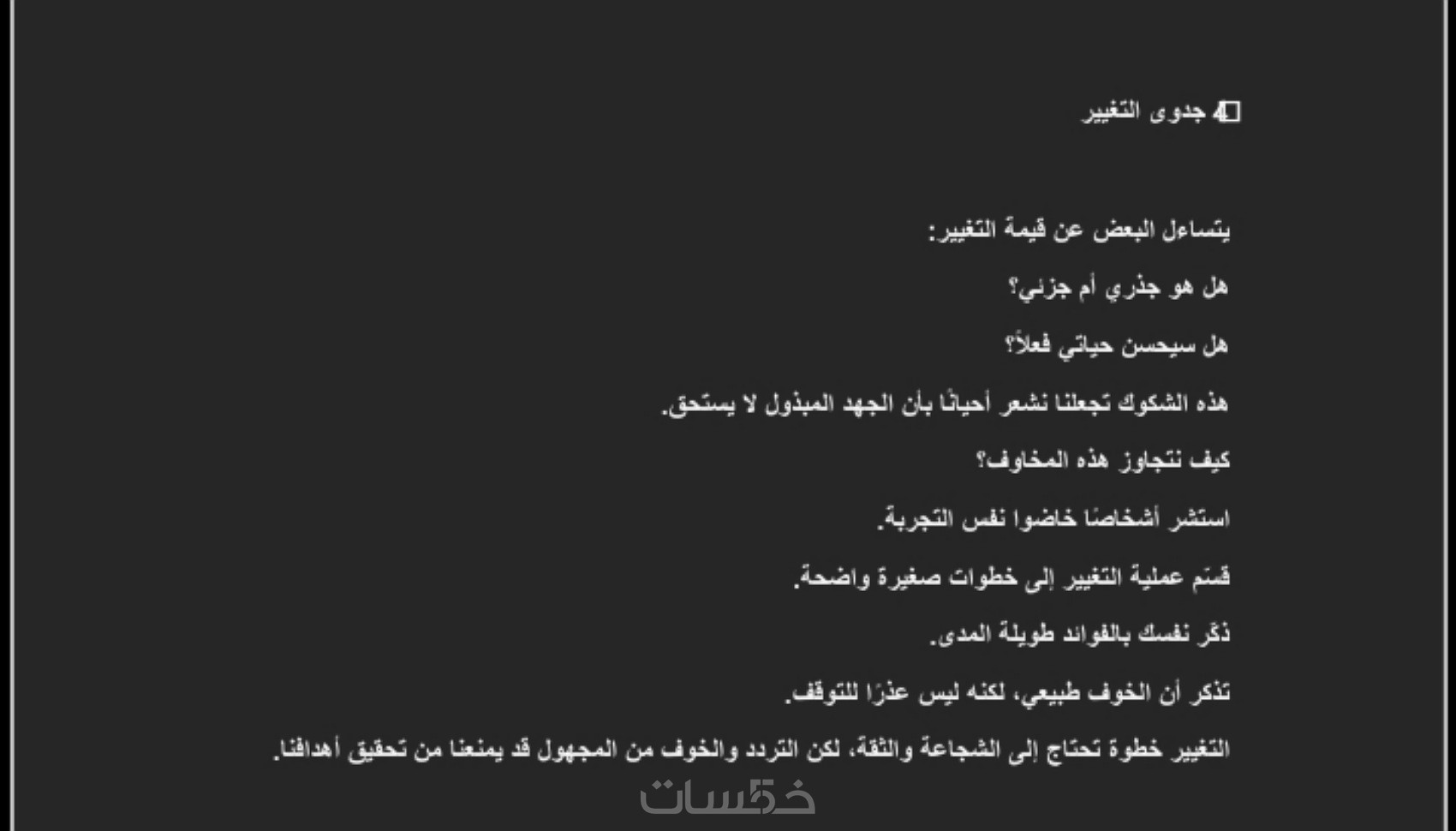 4 جدوى التغيير

يتساءل البعض عن قيمة التغيير:

هل هو جذري أم جزئي؟

هل سيحسن حياتي فعلاً؟

هذه الشكوك تجعلنا نشعر أحيانًا بأن الجهد المبذول لا يستحق.

كيف نتجاوز هذه المخاوف؟

استشر أشخاصًا خاضوا نفس التجربة.

قسّم عملية التغيير إلى خطوات صغيرة واضحة.

ذكّر نفسك بالفوائد طويلة المدى.

تذكر أن الخوف طبيعي، لكنه ليس عذرًا للتوقف.

التغيير خطوة تحتاج إلى الشجاعة والثقة، لكن التردد والخوف من المجهول قد يمنعنا من تحقيق أهدافنا.

خمسات